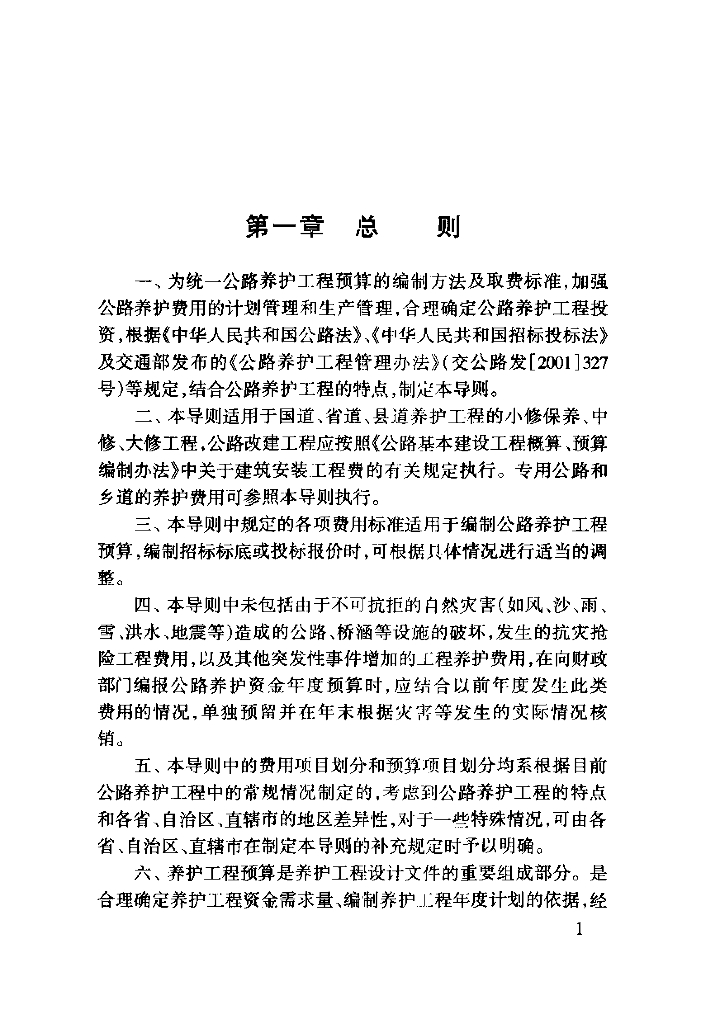 第一章　总　　则

一、为统一公路养护工程预算的编制方法及取费标准，加强公路养护费用的计划管理和生产管理，合理确定公路养护工程投资，根据《中华人民共和国公路法》、《中华人民共和国招标投标法》及交通部发布的《公路养护工程管理办法》（交公路发［2001］327号）等规定，结合公路养护工程的特点，制定本导则。

二、本导则适用于国道、省道、县道养护工程的小修保养、中修、大修工程，公路改建工程应按照《公路基本建设工程概算、预算编制办法》中关于建筑安装工程费的有关规定执行。专用公路和乡道的养护费用可参照本导则执行。

三、本导则中规定的各项费用标准适用于编制公路养护工程预算，编制招标标底或投标报价时，可根据具体情况进行适当的调整。

四、本导则中未包括由于不可抗拒的自然灾害（如风、沙、雨、雪、洪水、地震等）造成的公路、桥涵等设施的破坏，发生的抗灾抢险工程费用，以及其他突发性事件增加的工程养护费用，在向财政部门编报公路养护资金年度预算时，应结合以前年度发生此类费用的情况，单独预留并在年末根据灾害等发生的实际情况核销。

五、本导则中的费用项目划分和预算项目划分均系根据目前公路养护工程中的常规情况制定的，考虑到公路养护工程的特点和各省、自治区、直辖市的地区差异性，对于一些特殊情况，可由各省、自治区、直辖市在制定本导则的补充规定时予以明确。

六、养护工程预算是养护工程设计文件的重要组成部分。是合理确定养护工程资金需求量、编制养护工程年度计划的依据，经

1